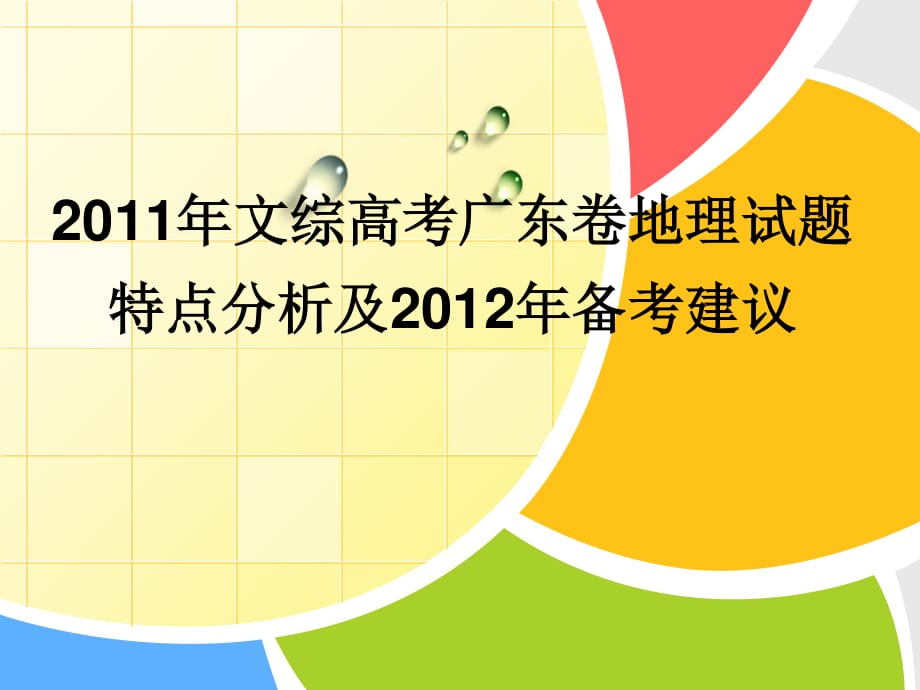 2011年文综高考广东卷地理试题特点分析及2012年备考建议